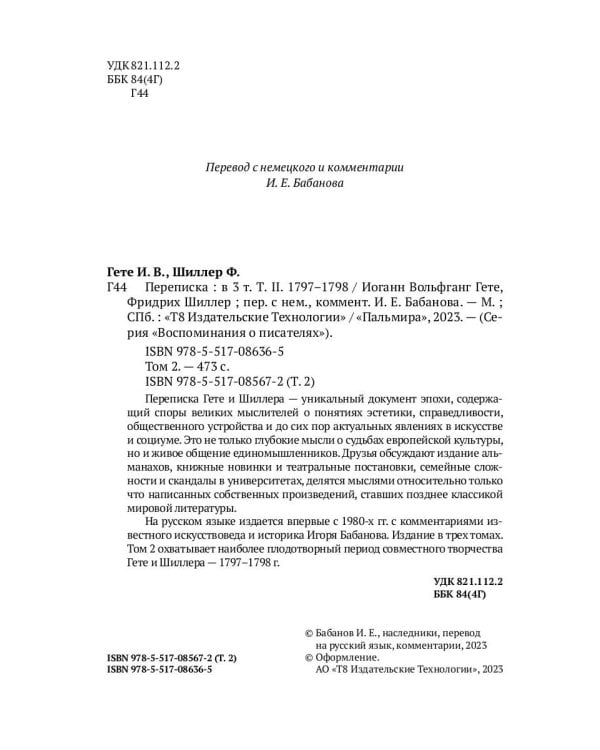 УДК 821.112.2
ББК 84(4Г)
Г44

Перевод с немецкого и комментарии
И. Е. Бабанова

Гете И. В., Шиллер Ф.
Г44 Переписка : в 3 т. Т. II. 1797–1798 / Иоганн Вольфганг Гете, Фридрих Шиллер ; пер. с нем., коммент. И. Е. Бабанова. — М. ; СПб. : «Т8 Издательские Технологии» / «Пальмира», 2023. — (Серия «Воспоминания о писателях»).

ISBN 978-5-517-08636-5
Том 2. — 473 с.
ISBN 978-5-517-08567-2 (Т. 2)

Переписка Гете и Шиллера — уникальный документ эпохи, содержащий споры великих мыслителей о понятиях эстетики, справедливости, общественного устройства и до сих пор актуальных явлениях в искусстве и социуме. Это не только глубокие мысли о судьбах европейской культуры, но и живое общение единомышленников. Друзья обсуждают издание альманахов, книжные новинки и театральные постановки, семейные сложности и скандалы в университетах, делятся мыслями относительно только что написанных собственных произведений, ставших позднее классикой мировой литературы.

На русском языке издается впервые с 1980-х гг. с комментариями известного искусствоведа и историка Игоря Бабанова. Издание в трех томах. Том 2 охватывает наиболее плодотворный период совместного творчества Гете и Шиллера — 1797–1798 г.

УДК 821.112.2
ББК 84(4Г)

© Бабанов И. Е., наследники, перевод на русский язык, комментарии, 2023
© Оформление.
АО «Т8 Издательские Технологии», 2023

ISBN 978-5-517-08567-2 (Т. 2)
ISBN 978-5-517-08636-5